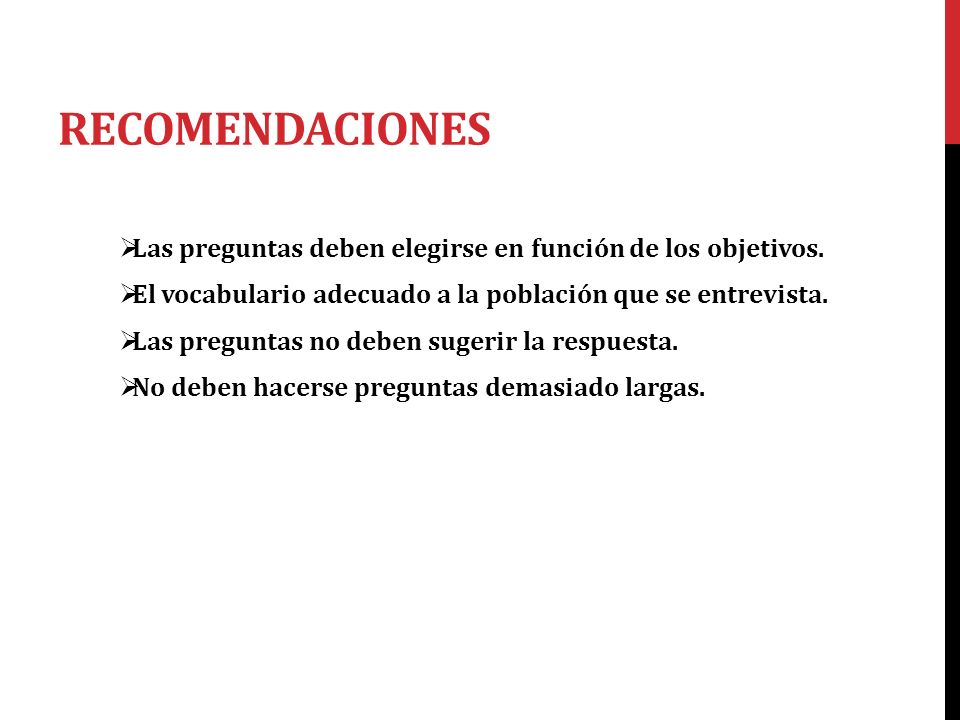 RECOMENDACIONES

➢Las preguntas deben elegirse en función de los objetivos.

➢El vocabulario adecuado a la población que se entrevista.

➢Las preguntas no deben sugerir la respuesta.

➢No deben hacerse preguntas demasiado largas.